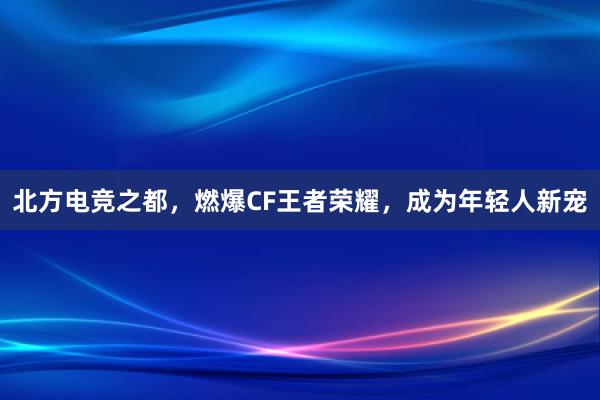 北方电竞之都，燃爆CF王者荣耀，成为年轻人新宠